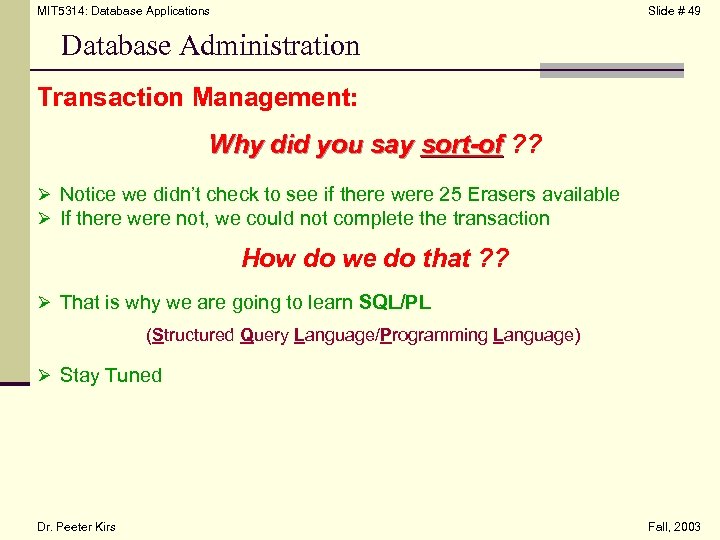 MIT5314: Database Applications

Slide # 49

Database Administration

Transaction Management:

Why did you say sort-of ??

➢ Notice we didn't check to see if there were 25 Erasers available
➢ If there were not, we could not complete the transaction

How do we do that ??

➢ That is why we are going to learn SQL/PL

(Structured Query Language/Programming Language)

➢ Stay Tuned

Dr. Peeter Kirs

Fall, 2003